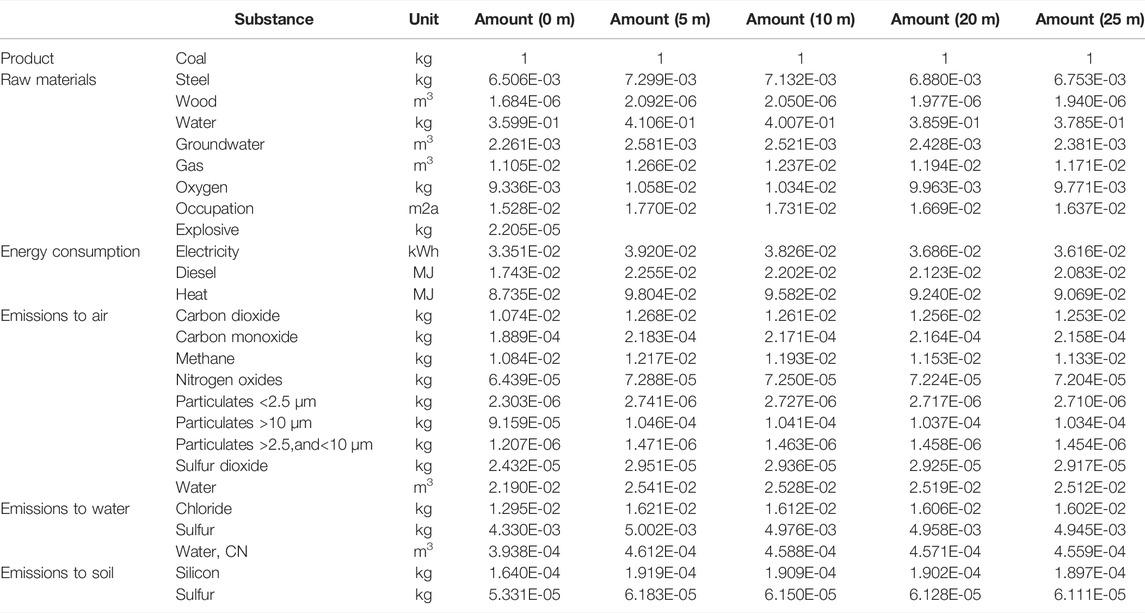 | | Substance | Unit | Amount (0 m) | Amount (5 m) | Amount (10 m) | Amount (20 m) | Amount (25 m) |
|---|---|---|---|---|---|---|---|
| Product | Coal | kg | 1 | 1 | 1 | 1 | 1 |
| Raw materials | Steel | kg | 6.506E-03 | 7.299E-03 | 7.132E-03 | 6.880E-03 | 6.753E-03 |
| | Wood | $m^3$ | 1.684E-06 | 2.092E-06 | 2.050E-06 | 1.977E-06 | 1.940E-06 |
| | Water | kg | 3.599E-01 | 4.106E-01 | 4.007E-01 | 3.859E-01 | 3.785E-01 |
| | Groundwater | $m^3$ | 2.261E-03 | 2.581E-03 | 2.521E-03 | 2.428E-03 | 2.381E-03 |
| | Gas | $m^3$ | 1.105E-02 | 1.266E-02 | 1.237E-02 | 1.194E-02 | 1.171E-02 |
| | Oxygen | kg | 9.336E-03 | 1.058E-02 | 1.034E-02 | 9.963E-03 | 9.771E-03 |
| | Occupation | m2a | 1.528E-02 | 1.770E-02 | 1.731E-02 | 1.669E-02 | 1.637E-02 |
| | Explosive | kg | 2.205E-05 | | | | |
| Energy consumption | Electricity | kWh | 3.351E-02 | 3.920E-02 | 3.826E-02 | 3.686E-02 | 3.616E-02 |
| | Diesel | MJ | 1.743E-02 | 2.255E-02 | 2.202E-02 | 2.123E-02 | 2.083E-02 |
| | Heat | MJ | 8.735E-02 | 9.804E-02 | 9.582E-02 | 9.240E-02 | 9.069E-02 |
| Emissions to air | Carbon dioxide | kg | 1.074E-02 | 1.268E-02 | 1.261E-02 | 1.256E-02 | 1.253E-02 |
| | Carbon monoxide | kg | 1.889E-04 | 2.183E-04 | 2.171E-04 | 2.164E-04 | 2.158E-04 |
| | Methane | kg | 1.084E-02 | 1.217E-02 | 1.193E-02 | 1.153E-02 | 1.133E-02 |
| | Nitrogen oxides | kg | 6.439E-05 | 7.288E-05 | 7.250E-05 | 7.224E-05 | 7.204E-05 |
| | Particulates <2.5 μm | kg | 2.303E-06 | 2.741E-06 | 2.727E-06 | 2.717E-06 | 2.710E-06 |
| | Particulates >10 μm | kg | 9.159E-05 | 1.046E-04 | 1.041E-04 | 1.037E-04 | 1.034E-04 |
| | Particulates >2.5,and<10 μm | kg | 1.207E-06 | 1.471E-06 | 1.463E-06 | 1.458E-06 | 1.454E-06 |
| | Sulfur dioxide | kg | 2.432E-05 | 2.951E-05 | 2.936E-05 | 2.925E-05 | 2.917E-05 |
| | Water | $m^3$ | 2.190E-02 | 2.541E-02 | 2.528E-02 | 2.519E-02 | 2.512E-02 |
| Emissions to water | Chloride | kg | 1.295E-02 | 1.621E-02 | 1.612E-02 | 1.606E-02 | 1.602E-02 |
| | Sulfur | kg | 4.330E-03 | 5.002E-03 | 4.976E-03 | 4.958E-03 | 4.945E-03 |
| | Water, CN | $m^3$ | 3.938E-04 | 4.612E-04 | 4.588E-04 | 4.571E-04 | 4.559E-04 |
| Emissions to soil | Silicon | kg | 1.640E-04 | 1.919E-04 | 1.909E-04 | 1.902E-04 | 1.897E-04 |
| | Sulfur | kg | 5.331E-05 | 6.183E-05 | 6.150E-05 | 6.128E-05 | 6.111E-05 |